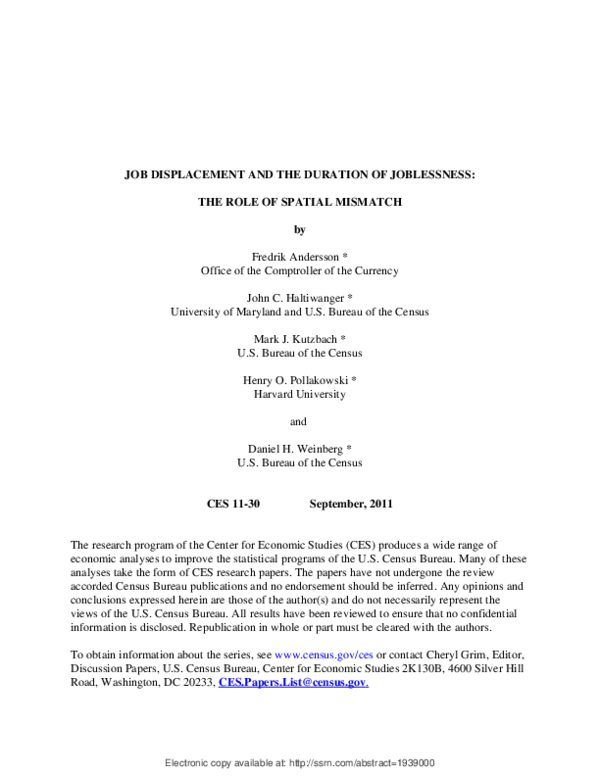 JOB DISPLACEMENT AND THE DURATION OF JOBLESSNESS:

THE ROLE OF SPATIAL MISMATCH

by

Fredrik Andersson *
Office of the Comptroller of the Currency

John C. Haltiwanger *
University of Maryland and U.S. Bureau of the Census

Mark J. Kutzbach *
U.S. Bureau of the Census

Henry O. Pollakowski *
Harvard University

and

Daniel H. Weinberg *
U.S. Bureau of the Census

CES 11-30 September, 2011

The research program of the Center for Economic Studies (CES) produces a wide range of economic analyses to improve the statistical programs of the U.S. Census Bureau. Many of these analyses take the form of CES research papers. The papers have not undergone the review accorded Census Bureau publications and no endorsement should be inferred. Any opinions and conclusions expressed herein are those of the author(s) and do not necessarily represent the views of the U.S. Census Bureau. All results have been reviewed to ensure that no confidential information is disclosed. Republication in whole or part must be cleared with the authors.

To obtain information about the series, see www.census.gov/ces or contact Cheryl Grim, Editor, Discussion Papers, U.S. Census Bureau, Center for Economic Studies 2K130B, 4600 Silver Hill Road, Washington, DC 20233, CES.Papers.List@census.gov.

Electronic copy available at: http://ssrn.com/abstract=1939000